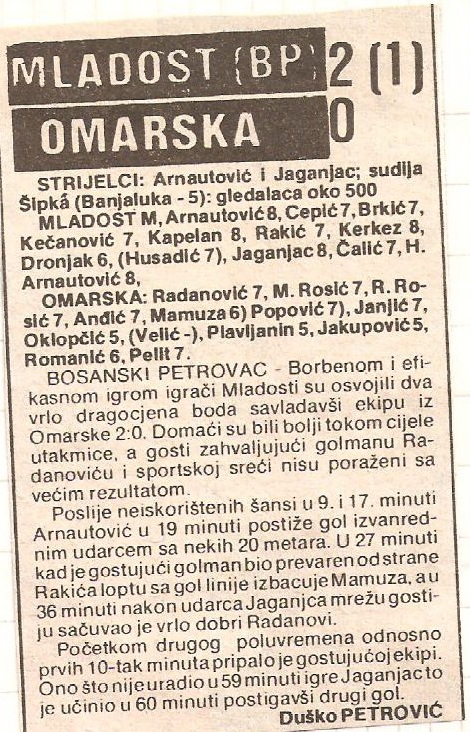 MLADOST (BP) 2 (1)
OMARSKA 0

STRIJELCI: Arnautović i Jaganjac; sudija Šipká (Banjaluka - 5): gledalaca oko 500

MLADOST M, Arnautović 8, Cepić 7, Brkić 7, Kečanović 7, Kapelan 8, Rakić 7, Kerkez 8, Dronjak 6, (Husadić 7), Jaganjac 8, Čalić 7, H. Arnautović 8,

OMARSKA: Radanović 7, M. Rosić 7, R. Rosić 7, Anđić 7, Mamuza 6) Popović 7), Janjić 7, Oklopčić 5, (Velić -), Plavljanin 5, Jakupović 5, Romanić 6, Pelit 7.

BOSANSKI PETROVAC - Borbenom i efikasnom igrom igrači Mladosti su osvojili dva vrlo dragocjena boda savladavši ekipu iz Omarske 2:0. Domaći su bili bolji tokom cijele utakmice, a gosti zahvaljujući golmanu Radanoviću i sportskoj sreći nisu poraženi sa većim rezultatom.

Poslije neiskorištenih šansi u 9. i 17. minuti Arnautović u 19 minuti postiže gol izvanrednim udarcem sa nekih 20 metara. U 27 minuti kad je gostujući golman bio prevaren od strane Rakića loptu sa gol linije izbacuje Mamuza, a u 36 minuti nakon udarca Jaganjca mrežu gostiju sačuvao je vrlo dobri Radanovi.

Početkom drugog poluvremena odnosno prvih 10-tak minuta pripalo je gostujućoj ekipi. Ono što nije uradio u 59 minuti igre Jaganjac to je učinio u 60 minuti postigavši drugi gol.

Duško PETROVIĆ